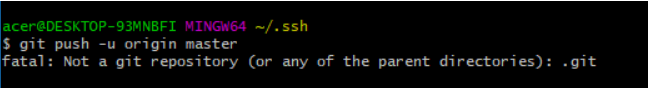 acer@DESKTOP-93MNBFI MINGW64 ~/.ssh
$ git push -u origin master
fatal: Not a git repository (or any of the parent directories): .git